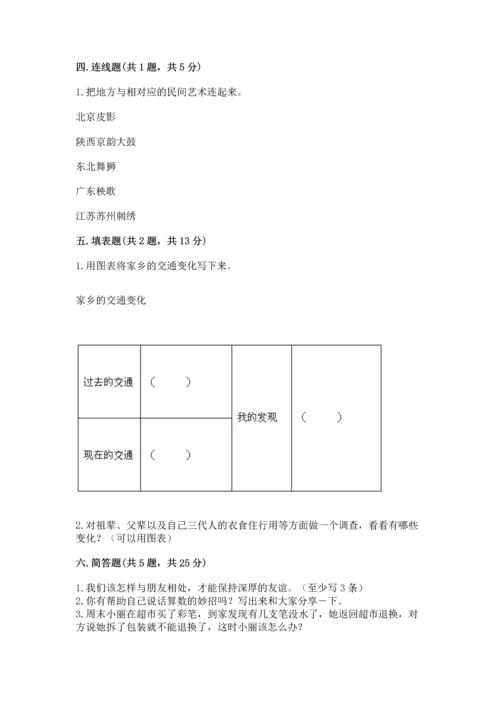 四. 连线题（共 1 题，共 5 分）

1. 把地方与相对应的民间艺术连起来。

北京皮影

陕西京韵大鼓

东北舞狮

广东秧歌

江苏苏州刺绣

五. 填表题（共 2 题，共 13 分）

1. 用图表将家乡的交通变化写下来。

家乡的交通变化

| 过去的交通 | （　　） | 我的发现 | （　　） |
|---|---|---|---|
| 现在的交通 | （　　） | | |

2. 对祖辈、父辈以及自己三代人的衣食住行用等方面做一个调查，看看有哪些变化？（可以用图表）

六. 简答题（共 5 题，共 25 分）

1. 我们该怎样与朋友相处，才能保持深厚的友谊。（至少写 3 条）
2. 你有帮助自己说话算数的妙招吗？写出来和大家分享一下。
3. 周末小丽在超市买了彩笔，到家发现有几支笔没水了，她返回超市退换，对方说她拆了包装就不能退换了，这时小丽该怎么办？